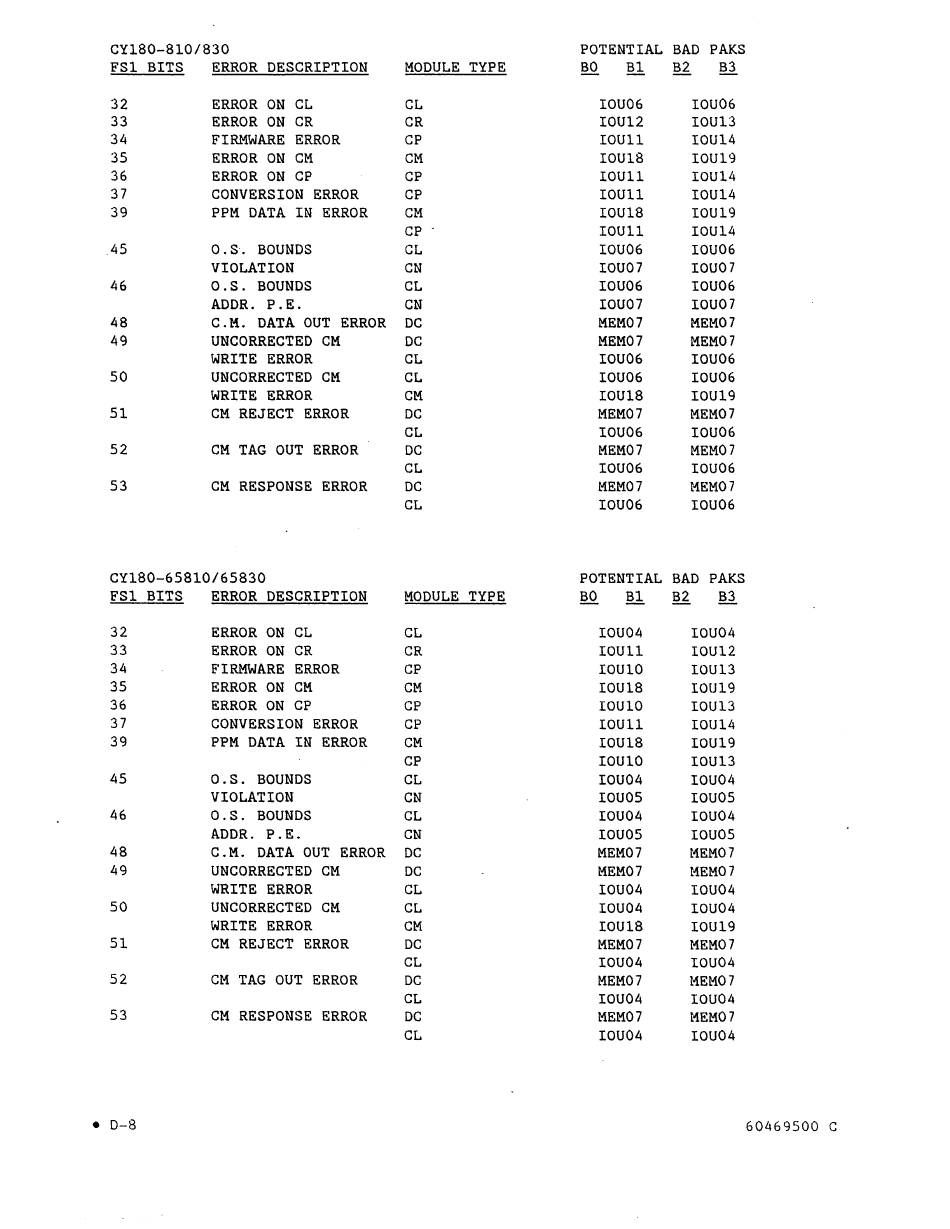 CY180-810/830

| FS1 BITS | ERROR DESCRIPTION | MODULE TYPE | POTENTIAL BAD PAKS B0 B1 | B2 B3 |
|---|---|---|---|---|
| 32 | ERROR ON CL | CL | IOU06 | IOU06 |
| 33 | ERROR ON CR | CR | IOU12 | IOU13 |
| 34 | FIRMWARE ERROR | CP | IOU11 | IOU14 |
| 35 | ERROR ON CM | CM | IOU18 | IOU19 |
| 36 | ERROR ON CP | CP | IOU11 | IOU14 |
| 37 | CONVERSION ERROR | CP | IOU11 | IOU14 |
| 39 | PPM DATA IN ERROR | CM | IOU18 | IOU19 |
| | | CP | IOU11 | IOU14 |
| 45 | O.S. BOUNDS | CL | IOU06 | IOU06 |
| | VIOLATION | CN | IOU07 | IOU07 |
| 46 | O.S. BOUNDS | CL | IOU06 | IOU06 |
| | ADDR. P.E. | CN | IOU07 | IOU07 |
| 48 | C.M. DATA OUT ERROR | DC | MEM07 | MEM07 |
| 49 | UNCORRECTED CM | DC | MEM07 | MEM07 |
| | WRITE ERROR | CL | IOU06 | IOU06 |
| 50 | UNCORRECTED CM | CL | IOU06 | IOU06 |
| | WRITE ERROR | CM | IOU18 | IOU19 |
| 51 | CM REJECT ERROR | DC | MEM07 | MEM07 |
| | | CL | IOU06 | IOU06 |
| 52 | CM TAG OUT ERROR | DC | MEM07 | MEM07 |
| | | CL | IOU06 | IOU06 |
| 53 | CM RESPONSE ERROR | DC | MEM07 | MEM07 |
| | | CL | IOU06 | IOU06 |

CY180-65810/65830

| FS1 BITS | ERROR DESCRIPTION | MODULE TYPE | POTENTIAL BAD PAKS B0 B1 | B2 B3 |
|---|---|---|---|---|
| 32 | ERROR ON CL | CL | IOU04 | IOU04 |
| 33 | ERROR ON CR | CR | IOU11 | IOU12 |
| 34 | FIRMWARE ERROR | CP | IOU10 | IOU13 |
| 35 | ERROR ON CM | CM | IOU18 | IOU19 |
| 36 | ERROR ON CP | CP | IOU10 | IOU13 |
| 37 | CONVERSION ERROR | CP | IOU11 | IOU14 |
| 39 | PPM DATA IN ERROR | CM | IOU18 | IOU19 |
| | | CP | IOU10 | IOU13 |
| 45 | O.S. BOUNDS | CL | IOU04 | IOU04 |
| | VIOLATION | CN | IOU05 | IOU05 |
| 46 | O.S. BOUNDS | CL | IOU04 | IOU04 |
| | ADDR. P.E. | CN | IOU05 | IOU05 |
| 48 | C.M. DATA OUT ERROR | DC | MEM07 | MEM07 |
| 49 | UNCORRECTED CM | DC | MEM07 | MEM07 |
| | WRITE ERROR | CL | IOU04 | IOU04 |
| 50 | UNCORRECTED CM | CL | IOU04 | IOU04 |
| | WRITE ERROR | CM | IOU18 | IOU19 |
| 51 | CM REJECT ERROR | DC | MEM07 | MEM07 |
| | | CL | IOU04 | IOU04 |
| 52 | CM TAG OUT ERROR | DC | MEM07 | MEM07 |
| | | CL | IOU04 | IOU04 |
| 53 | CM RESPONSE ERROR | DC | MEM07 | MEM07 |
| | | CL | IOU04 | IOU04 |

• D-8

60469500 C